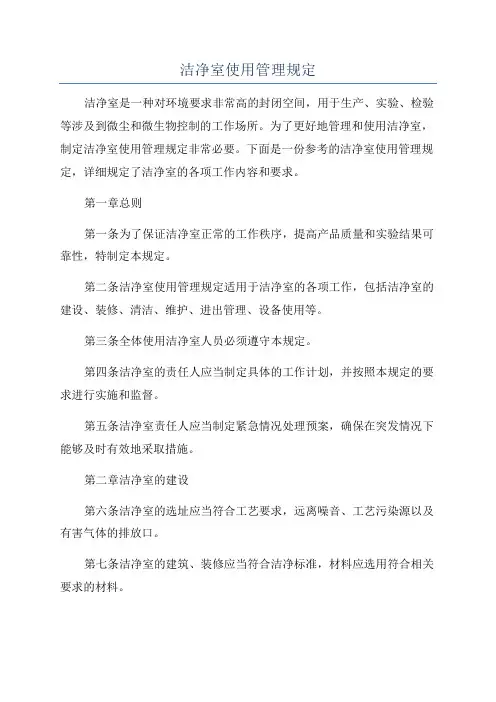 洁净室使用管理规定

洁净室是一种对环境要求非常高的封闭空间，用于生产、实验、检验等涉及到微尘和微生物控制的工作场所。为了更好地管理和使用洁净室，制定洁净室使用管理规定非常必要。下面是一份参考的洁净室使用管理规定，详细规定了洁净室的各项工作内容和要求。

第一章总则

第一条为了保证洁净室正常的工作秩序，提高产品质量和实验结果可靠性，特制定本规定。

第二条洁净室使用管理规定适用于洁净室的各项工作，包括洁净室的建设、装修、清洁、维护、进出管理、设备使用等。

第三条全体使用洁净室人员必须遵守本规定。

第四条洁净室的责任人应当制定具体的工作计划，并按照本规定的要求进行实施和监督。

第五条洁净室责任人应当制定紧急情况处理预案，确保在突发情况下能够及时有效地采取措施。

第二章洁净室的建设

第六条洁净室的选址应当符合工艺要求，远离噪音、工艺污染源以及有害气体的排放口。

第七条洁净室的建筑、装修应当符合洁净标准，材料应选用符合相关要求的材料。